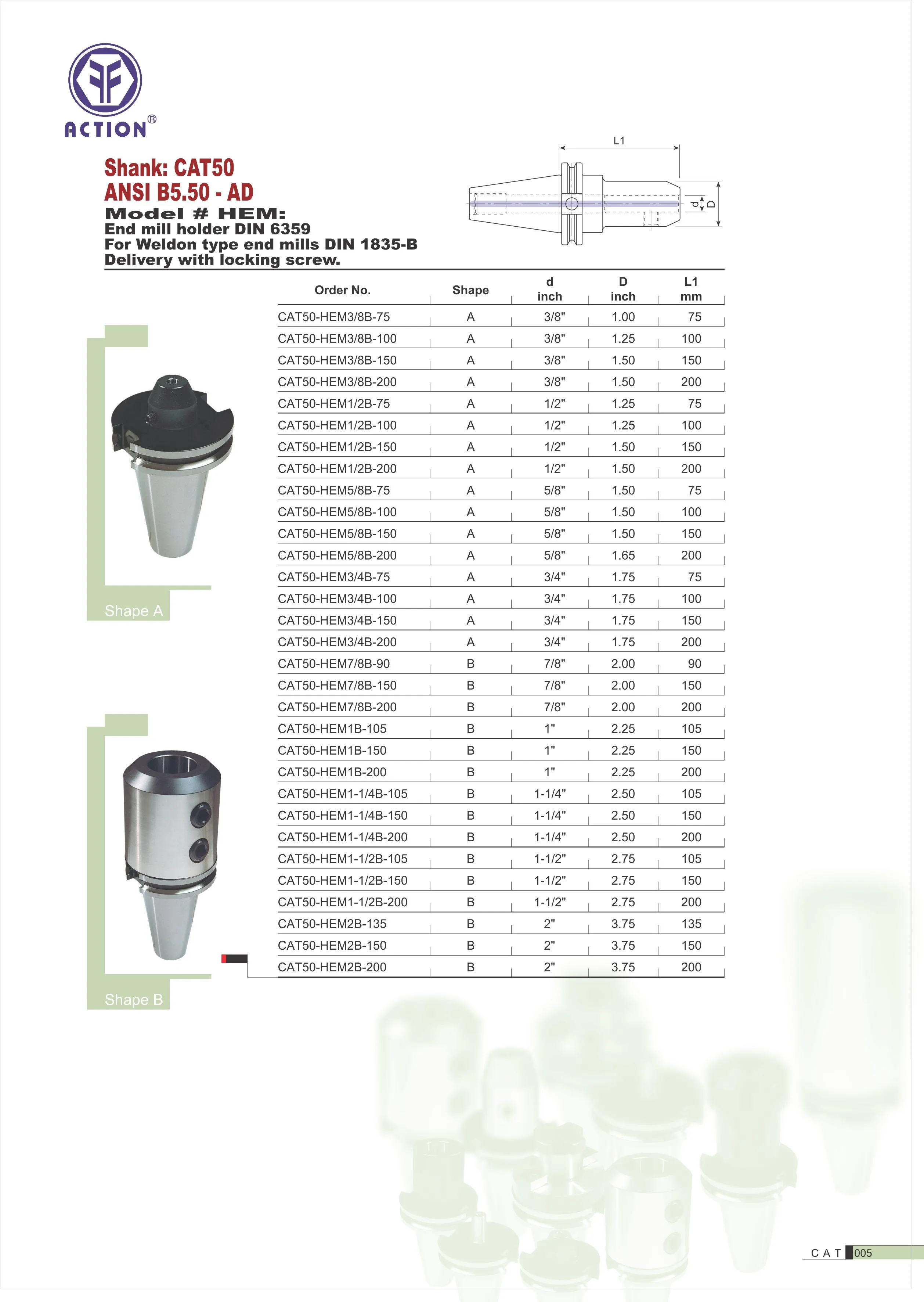 ACTION®

Shank: CAT50
ANSI B5.50 - AD
Model # HEM:
End mill holder DIN 6359
For Weldon type end mills DIN 1835-B
Delivery with locking screw.

L1
d
D

| Order No. | Shape | d inch | D inch | L1 mm |
|---|---|---|---|---|
| CAT50-HEM3/8B-75 | A | 3/8" | 1.00 | 75 |
| CAT50-HEM3/8B-100 | A | 3/8" | 1.25 | 100 |
| CAT50-HEM3/8B-150 | A | 3/8" | 1.50 | 150 |
| CAT50-HEM3/8B-200 | A | 3/8" | 1.50 | 200 |
| CAT50-HEM1/2B-75 | A | 1/2" | 1.25 | 75 |
| CAT50-HEM1/2B-100 | A | 1/2" | 1.25 | 100 |
| CAT50-HEM1/2B-150 | A | 1/2" | 1.50 | 150 |
| CAT50-HEM1/2B-200 | A | 1/2" | 1.50 | 200 |
| CAT50-HEM5/8B-75 | A | 5/8" | 1.50 | 75 |
| CAT50-HEM5/8B-100 | A | 5/8" | 1.50 | 100 |
| CAT50-HEM5/8B-150 | A | 5/8" | 1.50 | 150 |
| CAT50-HEM5/8B-200 | A | 5/8" | 1.65 | 200 |
| CAT50-HEM3/4B-75 | A | 3/4" | 1.75 | 75 |
| CAT50-HEM3/4B-100 | A | 3/4" | 1.75 | 100 |
| CAT50-HEM3/4B-150 | A | 3/4" | 1.75 | 150 |
| CAT50-HEM3/4B-200 | A | 3/4" | 1.75 | 200 |
| CAT50-HEM7/8B-90 | B | 7/8" | 2.00 | 90 |
| CAT50-HEM7/8B-150 | B | 7/8" | 2.00 | 150 |
| CAT50-HEM7/8B-200 | B | 7/8" | 2.00 | 200 |
| CAT50-HEM1B-105 | B | 1" | 2.25 | 105 |
| CAT50-HEM1B-150 | B | 1" | 2.25 | 150 |
| CAT50-HEM1B-200 | B | 1" | 2.25 | 200 |
| CAT50-HEM1-1/4B-105 | B | 1-1/4" | 2.50 | 105 |
| CAT50-HEM1-1/4B-150 | B | 1-1/4" | 2.50 | 150 |
| CAT50-HEM1-1/4B-200 | B | 1-1/4" | 2.50 | 200 |
| CAT50-HEM1-1/2B-105 | B | 1-1/2" | 2.75 | 105 |
| CAT50-HEM1-1/2B-150 | B | 1-1/2" | 2.75 | 150 |
| CAT50-HEM1-1/2B-200 | B | 1-1/2" | 2.75 | 200 |
| CAT50-HEM2B-135 | B | 2" | 3.75 | 135 |
| CAT50-HEM2B-150 | B | 2" | 3.75 | 150 |
| CAT50-HEM2B-200 | B | 2" | 3.75 | 200 |

Shape A

Shape B

CAT 005